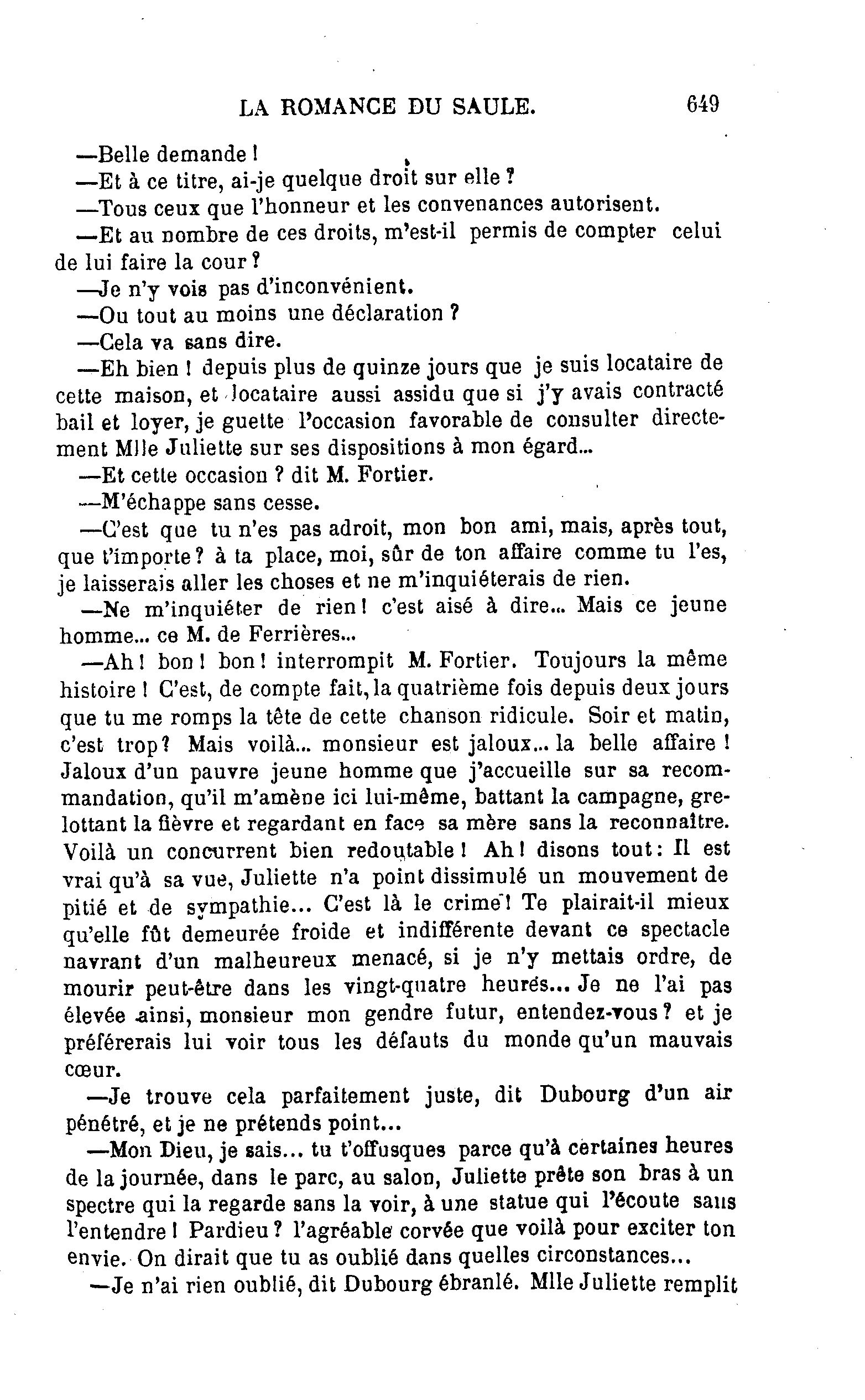 LA ROMANCE DU SAULE. 649

—Belle demande !

—Et à ce titre, ai-je quelque droit sur elle ?

—Tous ceux que l'honneur et les convenances autorisent.

—Et au nombre de ces droits, m'est-il permis de compter celui de lui faire la cour ?

—Je n'y vois pas d'inconvénient.

—Ou tout au moins une déclaration ?

—Cela va sans dire.

—Eh bien ! depuis plus de quinze jours que je suis locataire de cette maison, et locataire aussi assidu que si j'y avais contracté bail et loyer, je guette l'occasion favorable de consulter directement Mlle Juliette sur ses dispositions à mon égard...

—Et cette occasion ? dit M. Fortier.

—M'échappe sans cesse.

—C'est que tu n'es pas adroit, mon bon ami, mais, après tout, que t'importe ? à ta place, moi, sûr de ton affaire comme tu l'es, je laisserais aller les choses et ne m'inquiéterais de rien.

—Ne m'inquiéter de rien ! c'est aisé à dire... Mais ce jeune homme... ce M. de Ferrières...

—Ah ! bon ! bon ! interrompit M. Fortier. Toujours la même histoire ! C'est, de compte fait, la quatrième fois depuis deux jours que tu me romps la tête de cette chanson ridicule. Soir et matin, c'est trop ? Mais voilà... monsieur est jaloux... la belle affaire ! Jaloux d'un pauvre jeune homme que j'accueille sur sa recommandation, qu'il m'amène ici lui-même, battant la campagne, grelottant la fièvre et regardant en face sa mère sans la reconnaître. Voilà un concurrent bien redoutable ! Ah ! disons tout : Il est vrai qu'à sa vue, Juliette n'a point dissimulé un mouvement de pitié et de sympathie... C'est là le crime ! Te plairait-il mieux qu'elle fût demeurée froide et indifférente devant ce spectacle navrant d'un malheureux menacé, si je n'y mettais ordre, de mourir peut-être dans les vingt-quatre heures... Je ne l'ai pas élevée ainsi, monsieur mon gendre futur, entendez-vous ? et je préférerais lui voir tous les défauts du monde qu'un mauvais cœur.

—Je trouve cela parfaitement juste, dit Dubourg d'un air pénétré, et je ne prétends point...

—Mon Dieu, je sais... tu t'offusques parce qu'à certaines heures de la journée, dans le parc, au salon, Juliette prête son bras à un spectre qui la regarde sans la voir, à une statue qui l'écoute sans l'entendre ! Pardieu ? l'agréable corvée que voilà pour exciter ton envie. On dirait que tu as oublié dans quelles circonstances...

—Je n'ai rien oublié, dit Dubourg ébranlé. Mlle Juliette remplit